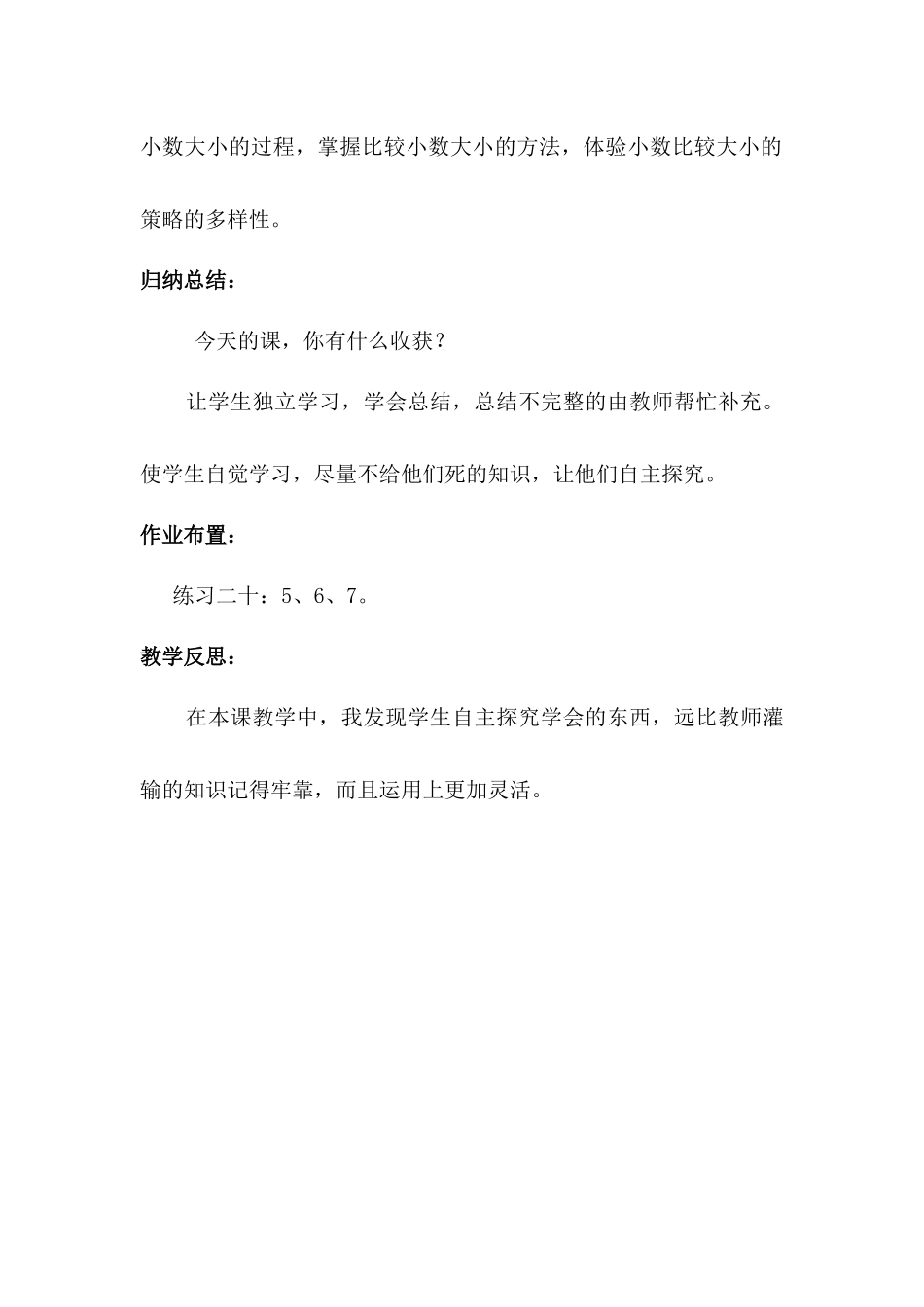 小数大小的过程，掌握比较小数大小的方法，体验小数比较大小的策略的多样性。

归纳总结：

今天的课，你有什么收获？

让学生独立学习，学会总结，总结不完整的由教师帮忙补充。使学生自觉学习，尽量不给他们死的知识，让他们自主探究。

作业布置：

练习二十：5、6、7。

教学反思：

在本课教学中，我发现学生自主探究学会的东西，远比教师灌输的知识记得牢靠，而且运用上更加灵活。